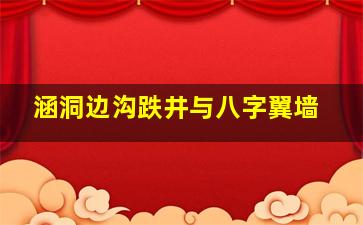 涵洞边沟跌井与八字翼墙